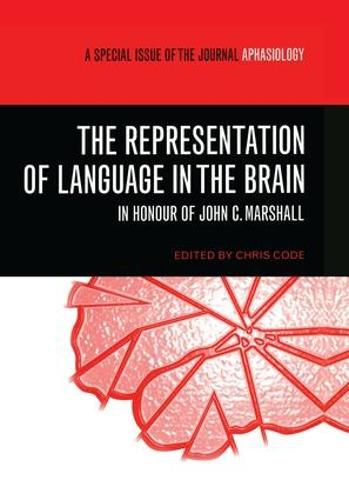 A SPECIAL ISSUE OF THE JOURNAL APHASIOLOGY

THE REPRESENTATION OF LANGUAGE IN THE BRAIN

IN HONOUR OF JOHN C. MARSHALL

EDITED BY CHRIS CODE